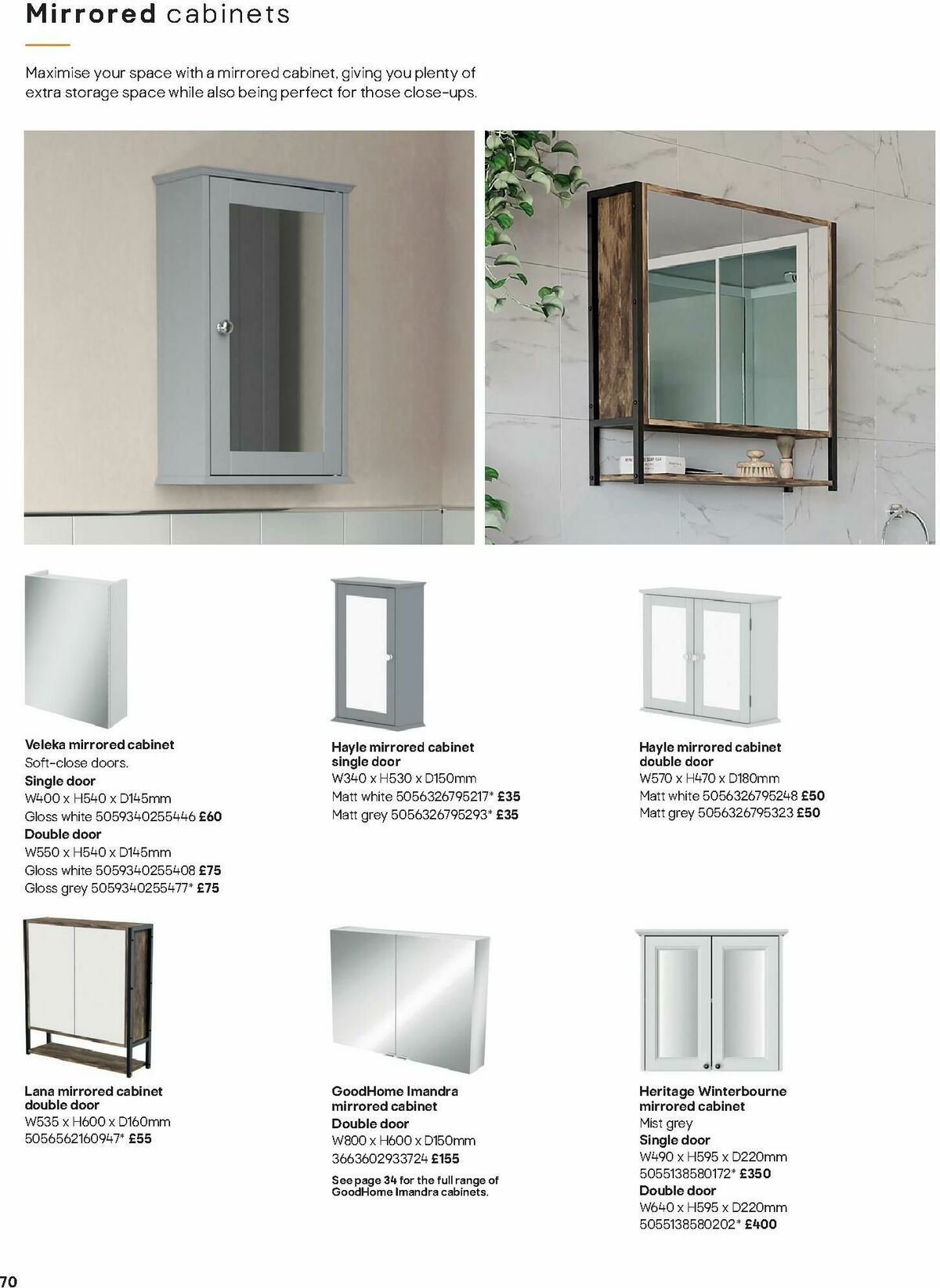 Mirrored cabinets

Maximise your space with a mirrored cabinet, giving you plenty of extra storage space while also being perfect for those close-ups.

Veleka mirrored cabinet
Soft-close doors.
Single door
W400 x H540 x D145mm
Gloss white 5059340255446 £60
Double door
W550 x H540 x D145mm
Gloss white 5059340255408 £75
Gloss grey 5059340255477* £75

Hayle mirrored cabinet single door
W340 x H530 x D150mm
Matt white 5056326795217* £35
Matt grey 5056326795293* £35

Hayle mirrored cabinet double door
W570 x H470 x D180mm
Matt white 5056326795248 £50
Matt grey 5056326795323 £50

Lana mirrored cabinet double door
W535 x H600 x D160mm
5056562160947* £55

GoodHome Imandra mirrored cabinet
Double door
W800 x H600 x D150mm
3663602933724 £155
See page 34 for the full range of GoodHome Imandra cabinets.

Heritage Winterbourne mirrored cabinet
Mist grey
Single door
W490 x H595 x D220mm
5055138580172* £350
Double door
W640 x H595 x D220mm
5055138580202* £400

70